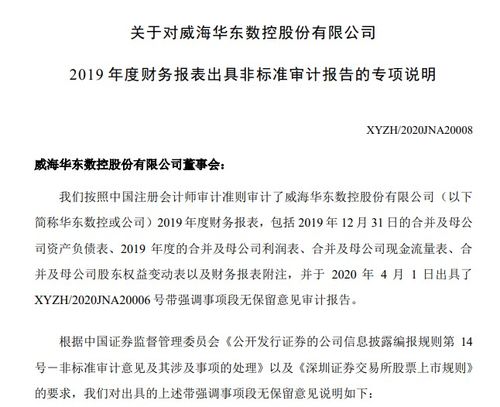 关于对威海华东数控股份有限公司

2019 年度财务报表出具非标准审计报告的专项说明

XYZH/2020JNA20008

威海华东数控股份有限公司董事会：

我们按照中国注册会计师审计准则审计了威海华东数控股份有限公司（以下简称华东数控或公司）2019 年度财务报表，包括 2019 年 12 月 31 日的合并及母公司资产负债表、2019 年度的合并及母公司利润表、合并及母公司现金流量表、合并及母公司股东权益变动表以及财务报表附注，并于 2020 年 4 月 1 日出具了 XYZH/2020JNA20006 号带强调事项段无保留意见审计报告。

根据中国证券监督管理委员会《公开发行证券的公司信息披露编报规则第 14 号－非标准审计意见及其涉及事项的处理》以及《深圳证券交易所股票上市规则》的要求，我们对出具的上述带强调事项段无保留意见说明如下：